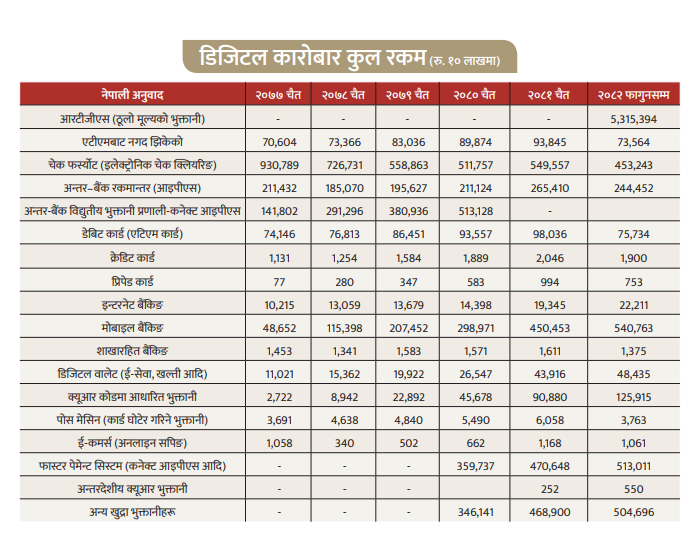 डिजिटल कारोबार कुल रकम (रु. १० लाखमा)

| नेपाली अनुवाद | २०७७ चैत | २०७८ चैत | २०७९ चैत | २०८० चैत | २०८१ चैत | २०८२ फागुनसम्म |
|---|---|---|---|---|---|---|
| आरटीजीएस (ठूलो मूल्यको भुक्तानी) | - | - | - | - | - | 5,315,394 |
| एटीएमबाट नगद झिकेको | 70,604 | 73,366 | 83,036 | 89,874 | 93,845 | 73,564 |
| चेक फर्स्योट (इलेक्ट्रोनिक चेक क्लियरिङ) | 930,789 | 726,731 | 558,863 | 511,757 | 549,557 | 453,243 |
| अन्तर–बैंक रकमान्तर (आइपीएस) | 211,432 | 185,070 | 195,627 | 211,124 | 265,410 | 244,452 |
| अन्तर-बैंक विद्युतीय भुक्तानी प्रणाली-कनेक्ट आइपीएस | 141,802 | 291,296 | 380,936 | 513,128 | - | |
| डेबिट कार्ड (एटिएम कार्ड) | 74,146 | 76,813 | 86,451 | 93,557 | 98,036 | 75,734 |
| क्रेडिट कार्ड | 1,131 | 1,254 | 1,584 | 1,889 | 2,046 | 1,900 |
| प्रिपेड कार्ड | 77 | 280 | 347 | 583 | 994 | 753 |
| इन्टरनेट बैंकिङ | 10,215 | 13,059 | 13,679 | 14,398 | 19,345 | 22,211 |
| मोबाइल बैंकिङ | 48,652 | 115,398 | 207,452 | 298,971 | 450,453 | 540,763 |
| शाखारहित बैंकिङ | 1,453 | 1,341 | 1,583 | 1,571 | 1,611 | 1,375 |
| डिजिटल वालेट (ई-सेवा, खल्ती आदि) | 11,021 | 15,362 | 19,922 | 26,547 | 43,916 | 48,435 |
| क्यूआर कोडमा आधारित भुक्तानी | 2,722 | 8,942 | 22,892 | 45,678 | 90,880 | 125,915 |
| पोस मेसिन (कार्ड घोटेर गरिने भुक्तानी) | 3,691 | 4,638 | 4,840 | 5,490 | 6,058 | 3,763 |
| ई-कमर्स (अनलाइन सपिङ) | 1,058 | 340 | 502 | 662 | 1,168 | 1,061 |
| फास्टर पेमेन्ट सिस्टम (कनेक्ट आइपीएस आदि) | - | - | - | 359,737 | 470,648 | 513,011 |
| अन्तरदेशीय क्यूआर भुक्तानी | - | - | - | | 252 | 550 |
| अन्य खुद्रा भुक्तानीहरू | - | - | - | 346,141 | 468,900 | 504,696 |